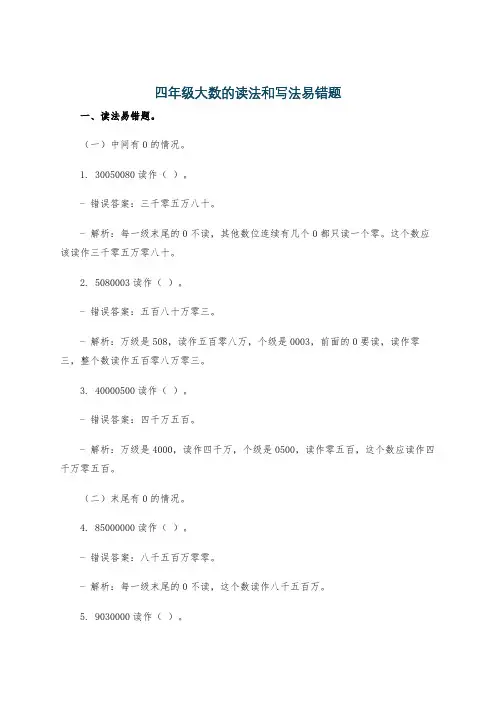 四年级大数的读法和写法易错题

一、读法易错题。

（一）中间有 0 的情况。

1. 30050080 读作（ ）。

- 错误答案：三千零五万八十。

- 解析：每一级末尾的 0 不读，其他数位连续有几个 0 都只读一个零。这个数应该读作三千零五万零八十。

2. 5080003 读作（ ）。

- 错误答案：五百八十万零三。

- 解析：万级是 508，读作五百零八万，个级是 0003，前面的 0 要读，读作零三，整个数读作五百零八万零三。

3. 40000500 读作（ ）。

- 错误答案：四千万五百。

- 解析：万级是 4000，读作四千万，个级是 0500，读作零五百，这个数应读作四千万零五百。

（二）末尾有 0 的情况。

4. 85000000 读作（ ）。

- 错误答案：八千五百万零零。

- 解析：每一级末尾的 0 不读，这个数读作八千五百万。

5. 9030000 读作（ ）。